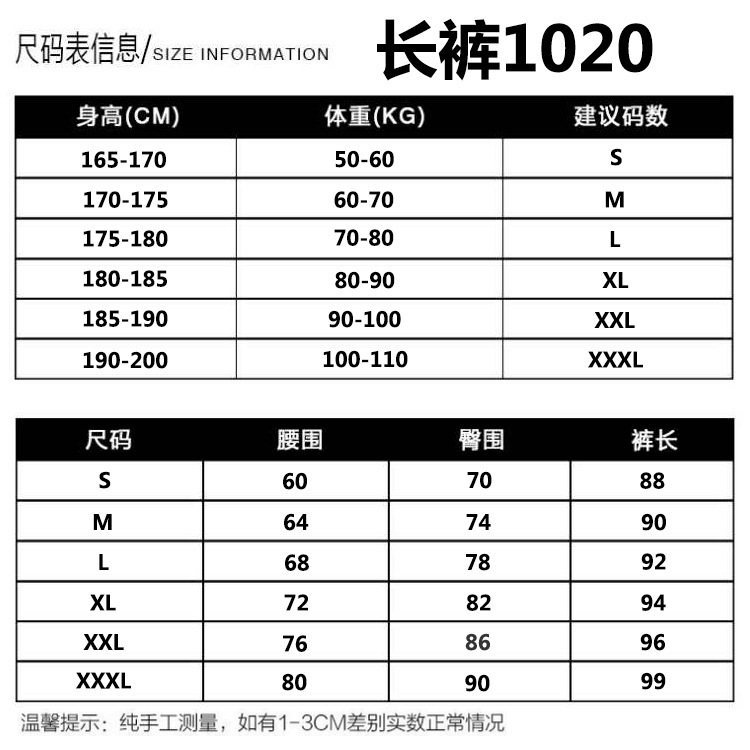 尺码表信息/SIZE INFORMATION 长裤1020

| 身高(CM) | 体重(KG) | 建议码数 |
|---|---|---|
| 165-170 | 50-60 | S |
| 170-175 | 60-70 | M |
| 175-180 | 70-80 | L |
| 180-185 | 80-90 | XL |
| 185-190 | 90-100 | XXL |
| 190-200 | 100-110 | XXXL |

| 尺码 | 腰围 | 臀围 | 裤长 |
|---|---|---|---|
| S | 60 | 70 | 88 |
| M | 64 | 74 | 90 |
| L | 68 | 78 | 92 |
| XL | 72 | 82 | 94 |
| XXL | 76 | 86 | 96 |
| XXXL | 80 | 90 | 99 |

温馨提示：纯手工测量，如有1-3CM差别实数正常情况